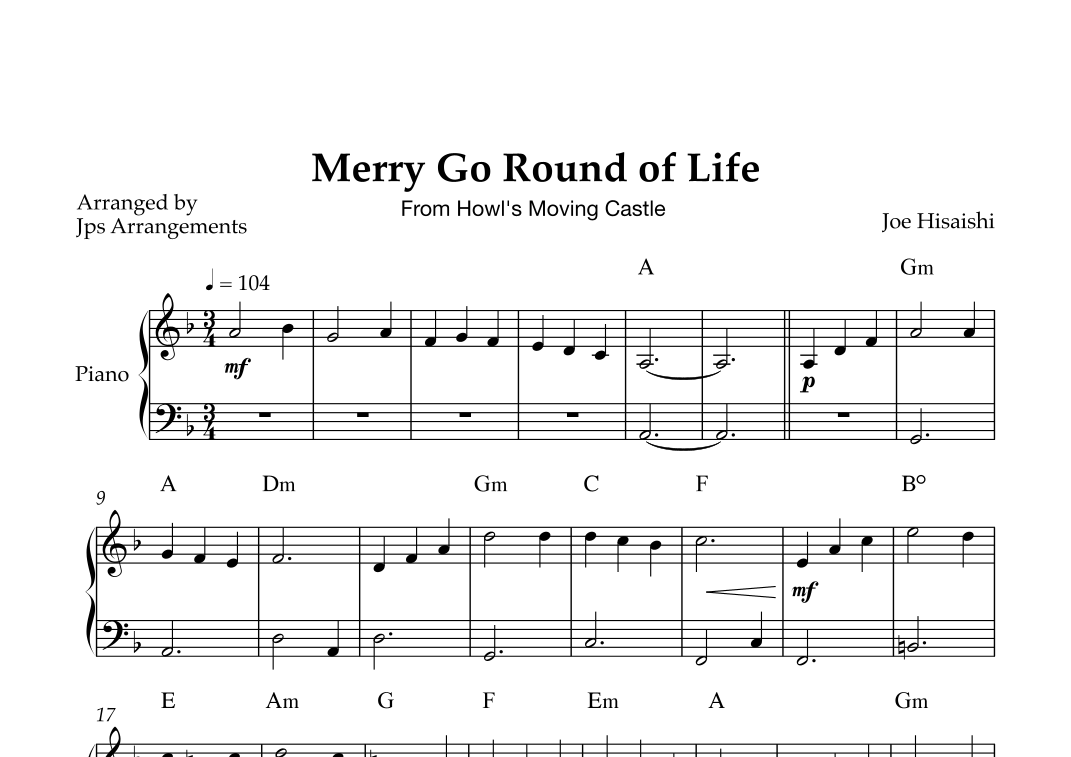 Merry Go Round of Life

Arranged by
Jps Arrangements

From Howl's Moving Castle

Joe Hisaishi

♩ = 104

A

Gm

Piano

mf

p

9

A

Dm

Gm

C

F

B°

mf

17

E

Am

G

F

Em

A

Gm